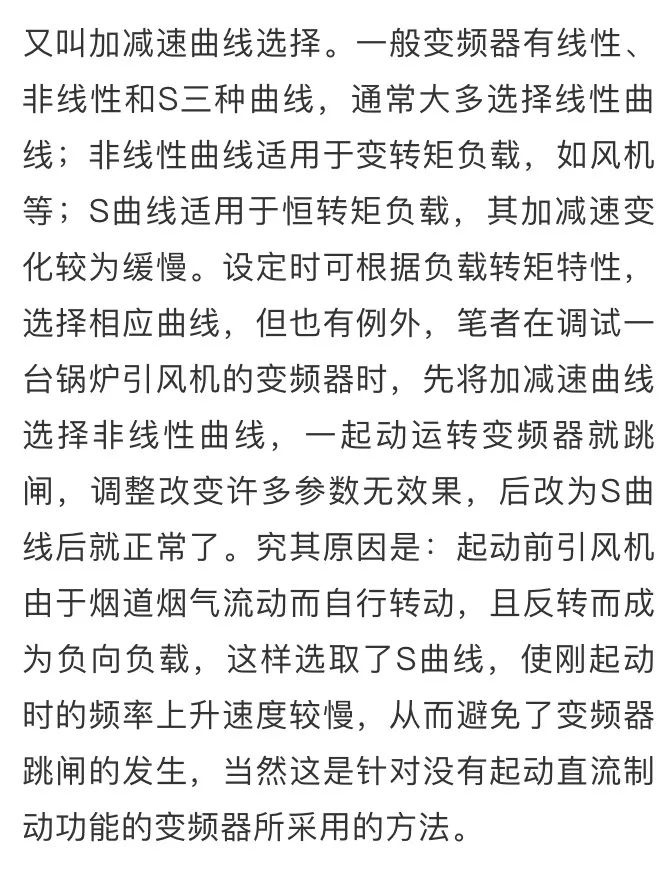 又叫加减速曲线选择。一般变频器有线性、非线性和S三种曲线，通常大多选择线性曲线；非线性曲线适用于变转矩负载，如风机等；S曲线适用于恒转矩负载，其加减速变化较为缓慢。设定时可根据负载转矩特性，选择相应曲线，但也有例外，笔者在调试一台锅炉引风机的变频器时，先将加减速曲线选择非线性曲线，一起动运转变频器就跳闸，调整改变许多参数无效果，后改为S曲线后就正常了。究其原因是：起动前引风机由于烟道烟气流动而自行转动，且反转而成为负向负载，这样选取了S曲线，使刚起动时的频率上升速度较慢，从而避免了变频器跳闸的发生，当然这是针对没有起动直流制动功能的变频器所采用的方法。